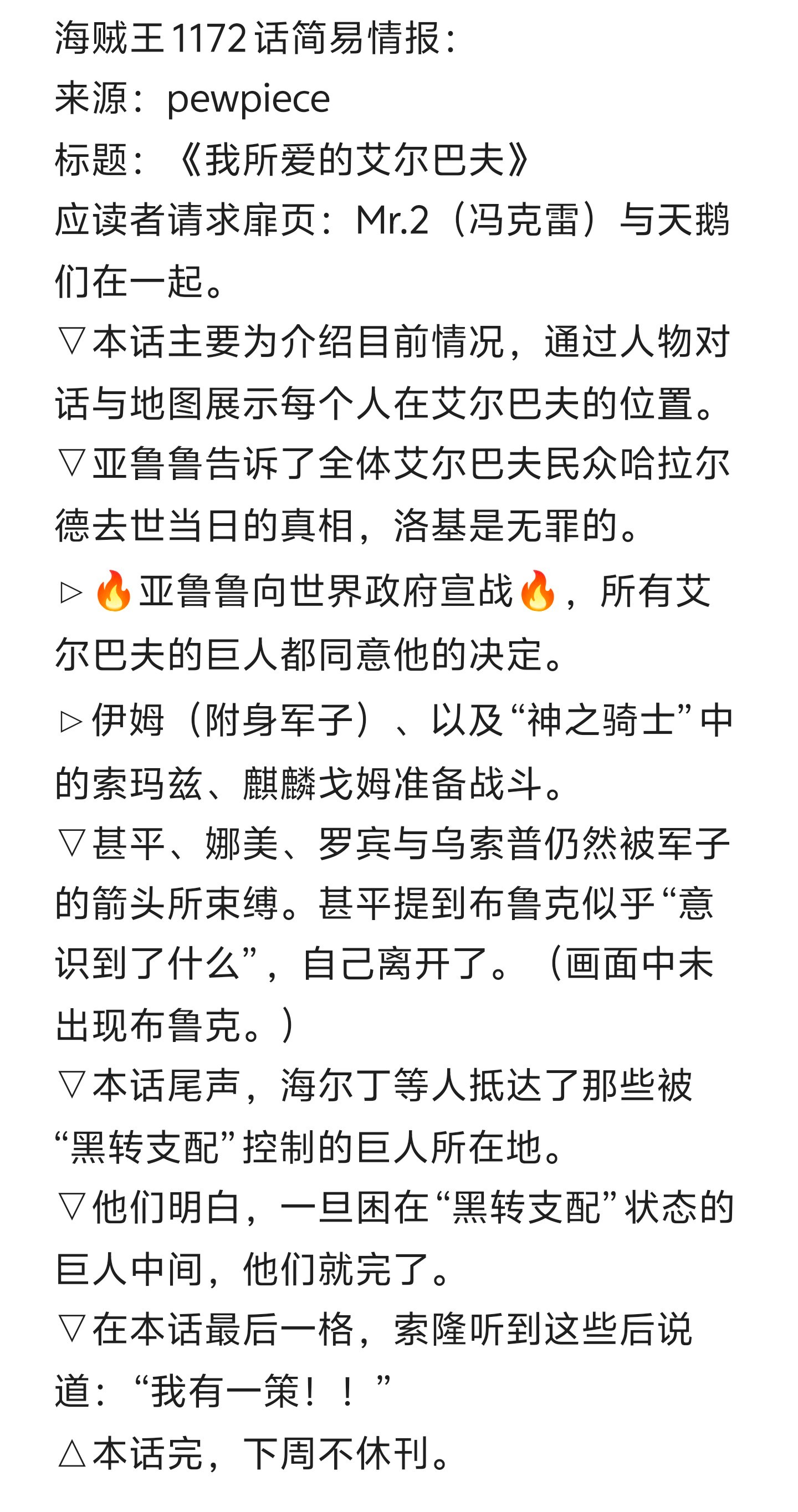 海贼王1172话简易情报：
来源：pewpiece
标题：《我所爱的艾尔巴夫》
应读者请求扉页：Mr.2（冯克雷）与天鹅们在一起。
▽本话主要为介绍目前情况，通过人物对话与地图展示每个人在艾尔巴夫的位置。
▽亚鲁鲁告诉了全体艾尔巴夫民众哈拉尔德去世当日的真相，洛基是无罪的。
▷🔥亚鲁鲁向世界政府宣战🔥，所有艾尔巴夫的巨人都同意他的决定。
▷伊姆（附身军子）、以及“神之骑士”中的索玛兹、麒麟戈姆准备战斗。
▽甚平、娜美、罗宾与乌索普仍然被军子的箭头所束缚。甚平提到布鲁克似乎“意识到了什么”，自己离开了。（画面中未出现布鲁克。）
▽本话尾声，海尔丁等人抵达了那些被“黑转支配”控制的巨人所在地。
▽他们明白，一旦困在“黑转支配”状态的巨人中间，他们就完了。
▽在本话最后一格，索隆听到这些后说道：“我有一策！！”
△本话完，下周不休刊。